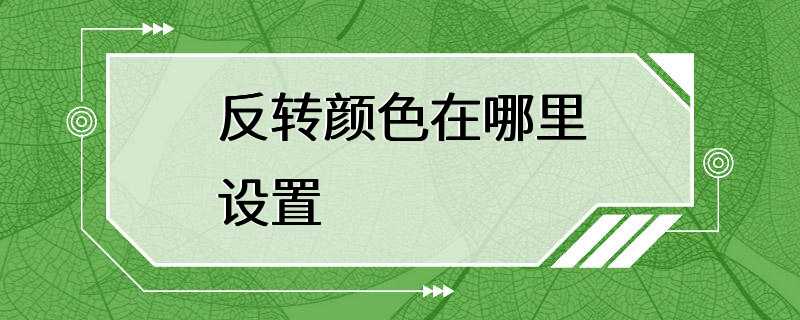 反转颜色在哪里设置